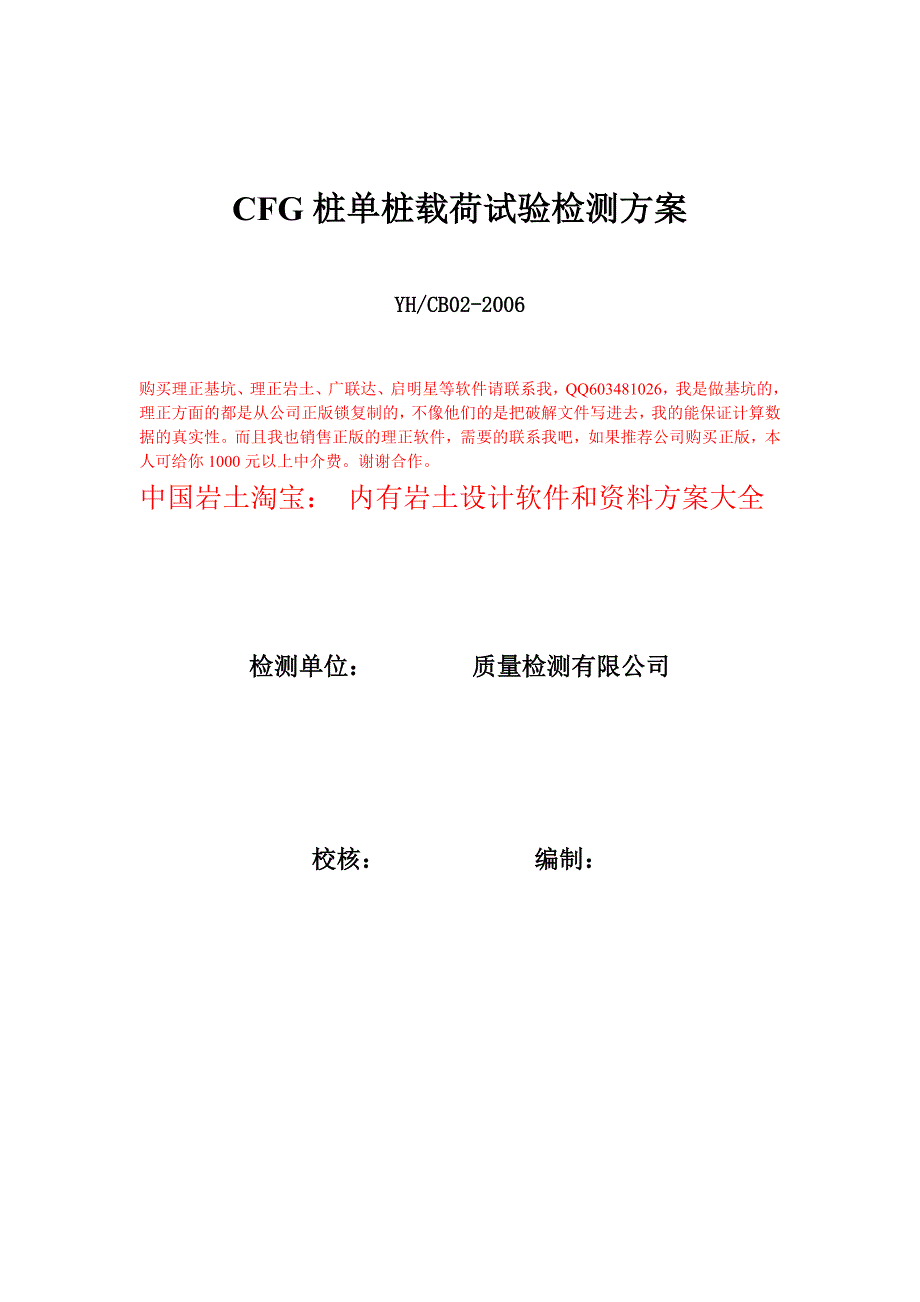 CFG 桩单桩载荷试验检测方案

YH/CB02-2006

购买理正基坑、理正岩土、广联达、启明星等软件请联系我，QQ603481026，我是做基坑的，理正方面的都是从公司正版锁复制的，不像他们的是把破解文件写进去，我的能保证计算数据的真实性。而且我也销售正版的理正软件，需要的联系我吧，如果推荐公司购买正版，本人可给你 1000 元以上中介费。谢谢合作。

中国岩土淘宝：　内有岩土设计软件和资料方案大全

检测单位：　　　　质量检测有限公司

校核：　　　　　编制：